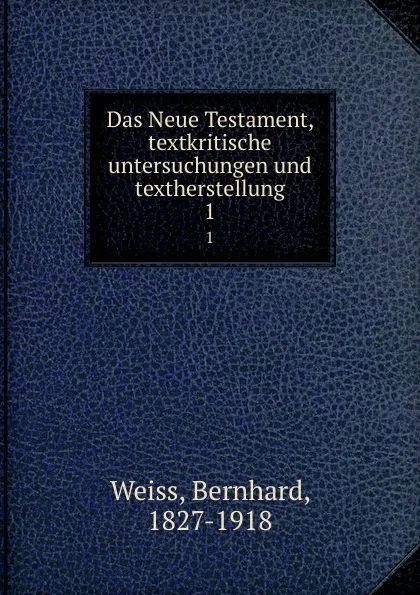 Das Neue Testament, textkritische untersuchungen und textherstellung
1
1

Weiss, Bernhard, 1827-1918